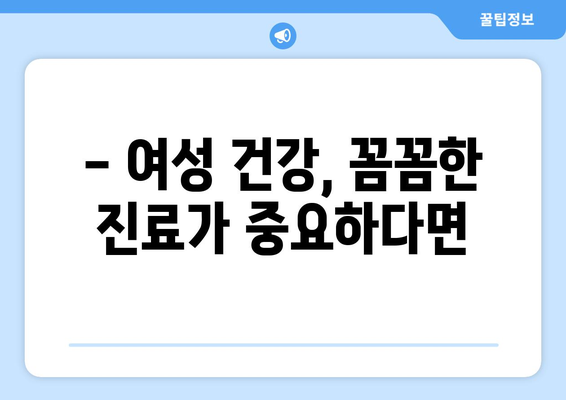 꿀팁정보

– 여성 건강, 꼼꼼한 진료가 중요하다면